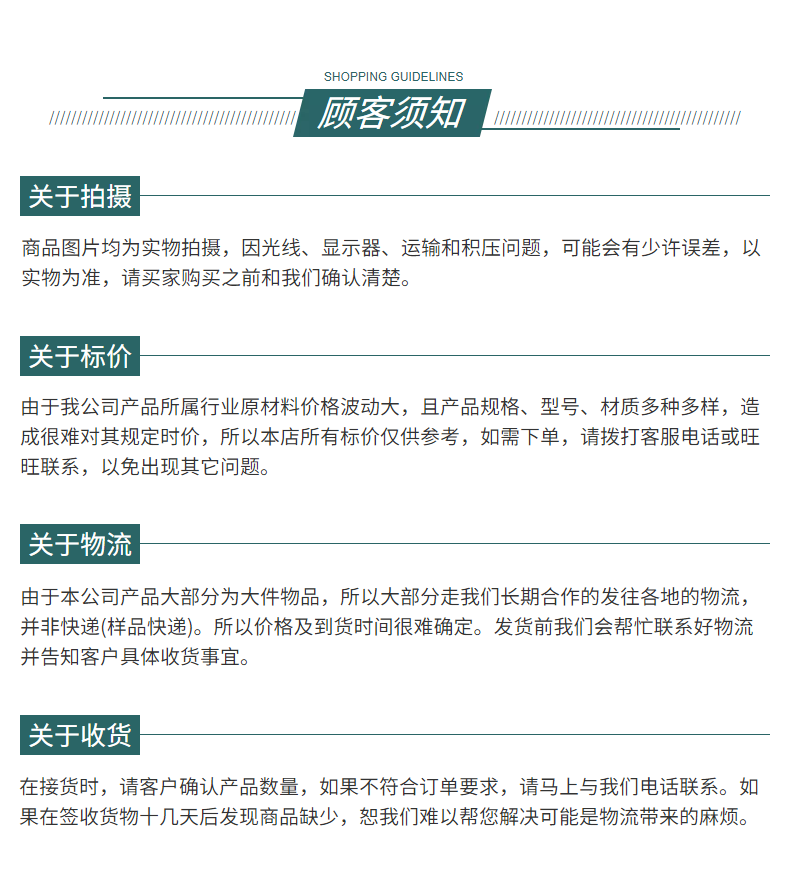 SHOPPING GUIDELINES

顾客须知

关于拍摄

商品图片均为实物拍摄，因光线、显示器、运输和积压问题，可能会有少许误差，以实物为准，请买家购买之前和我们确认清楚。

关于标价

由于我公司产品所属行业原材料价格波动大，且产品规格、型号、材质多种多样，造成很难对其规定时价，所以本店所有标价仅供参考，如需下单，请拨打客服电话或旺旺联系，以免出现其它问题。

关于物流

由于本公司产品大部分为大件物品，所以大部分走我们长期合作的发往各地的物流，并非快递(样品快递)。所以价格及到货时间很难确定。发货前我们会帮忙联系好物流并告知客户具体收货事宜。

关于收货

在接货时，请客户确认产品数量，如果不符合订单要求，请马上与我们电话联系。如果在签收货物十几天后发现商品缺少，恕我们难以帮您解决可能是物流带来的麻烦。